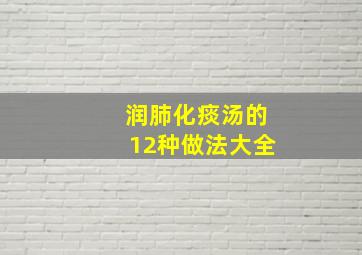 润肺化痰汤的
12种做法大全